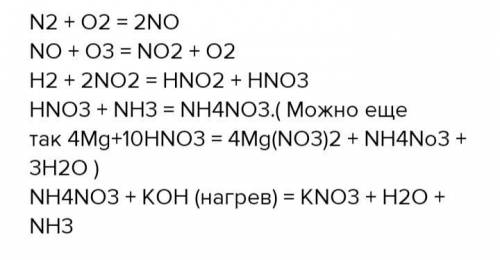 N2 + O2 = 2NO
NO + O3 = NO2 + O2
H2 + 2NO2 = HNO2 + HNO3
HNO3 + NH3 = NH4NO3.( Можно еще так 4Mg+10HNO3 = 4Mg(NO3)2 + NH4No3 + 3H2O )
NH4NO3 + KOH (нагрев) = KNO3 + H2O + NH3